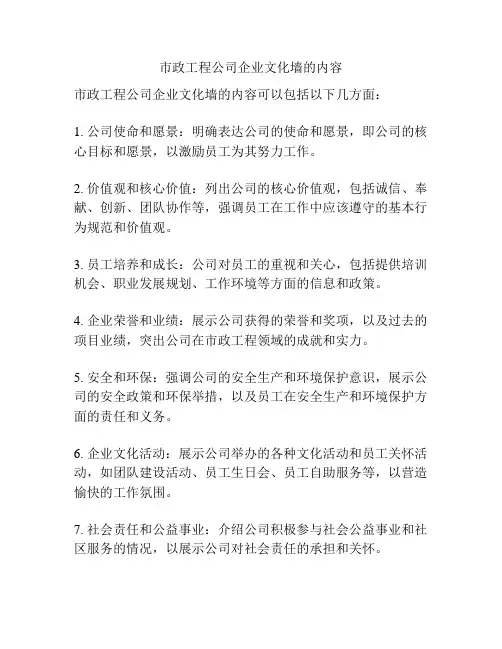 市政工程公司企业文化墙的内容

市政工程公司企业文化墙的内容可以包括以下几方面：

1. 公司使命和愿景：明确表达公司的使命和愿景，即公司的核心目标和愿景，以激励员工为其努力工作。

2. 价值观和核心价值：列出公司的核心价值观，包括诚信、奉献、创新、团队协作等，强调员工在工作中应该遵守的基本行为规范和价值观。

3. 员工培养和成长：公司对员工的重视和关心，包括提供培训机会、职业发展规划、工作环境等方面的信息和政策。

4. 企业荣誉和业绩：展示公司获得的荣誉和奖项，以及过去的项目业绩，突出公司在市政工程领域的成就和实力。

5. 安全和环保：强调公司的安全生产和环境保护意识，展示公司的安全政策和环保举措，以及员工在安全生产和环境保护方面的责任和义务。

6. 企业文化活动：展示公司举办的各种文化活动和员工关怀活动，如团队建设活动、员工生日会、员工自助服务等，以营造愉快的工作氛围。

7. 社会责任和公益事业：介绍公司积极参与社会公益事业和社区服务的情况，以展示公司对社会责任的承担和关怀。